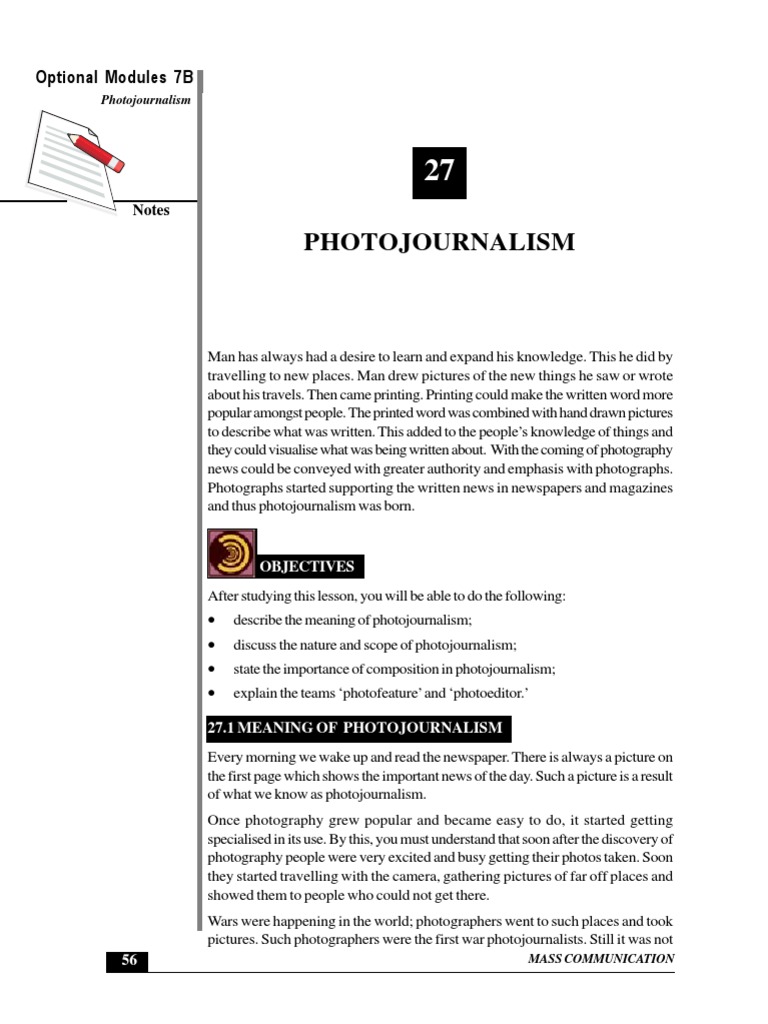 Optional Modules 7B

Photojournalism

Notes

27

PHOTOJOURNALISM

Man has always had a desire to learn and expand his knowledge. This he did by travelling to new places. Man drew pictures of the new things he saw or wrote about his travels. Then came printing. Printing could make the written word more popular amongst people. The printed word was combined with hand drawn pictures to describe what was written. This added to the people's knowledge of things and they could visualise what was being written about. With the coming of photography news could be conveyed with greater authority and emphasis with photographs. Photographs started supporting the written news in newspapers and magazines and thus photojournalism was born.

OBJECTIVES

After studying this lesson, you will be able to do the following:

• describe the meaning of photojournalism;

• discuss the nature and scope of photojournalism;

• state the importance of composition in photojournalism;

• explain the teams 'photofeature' and 'photoeditor.'

27.1 MEANING OF PHOTOJOURNALISM

Every morning we wake up and read the newspaper. There is always a picture on the first page which shows the important news of the day. Such a picture is a result of what we know as photojournalism.

Once photography grew popular and became easy to do, it started getting specialised in its use. By this, you must understand that soon after the discovery of photography people were very excited and busy getting their photos taken. Soon they started travelling with the camera, gathering pictures of far off places and showed them to people who could not get there.

Wars were happening in the world; photographers went to such places and took pictures. Such photographers were the first war photojournalists. Still it was not

56

MASS COMMUNICATION